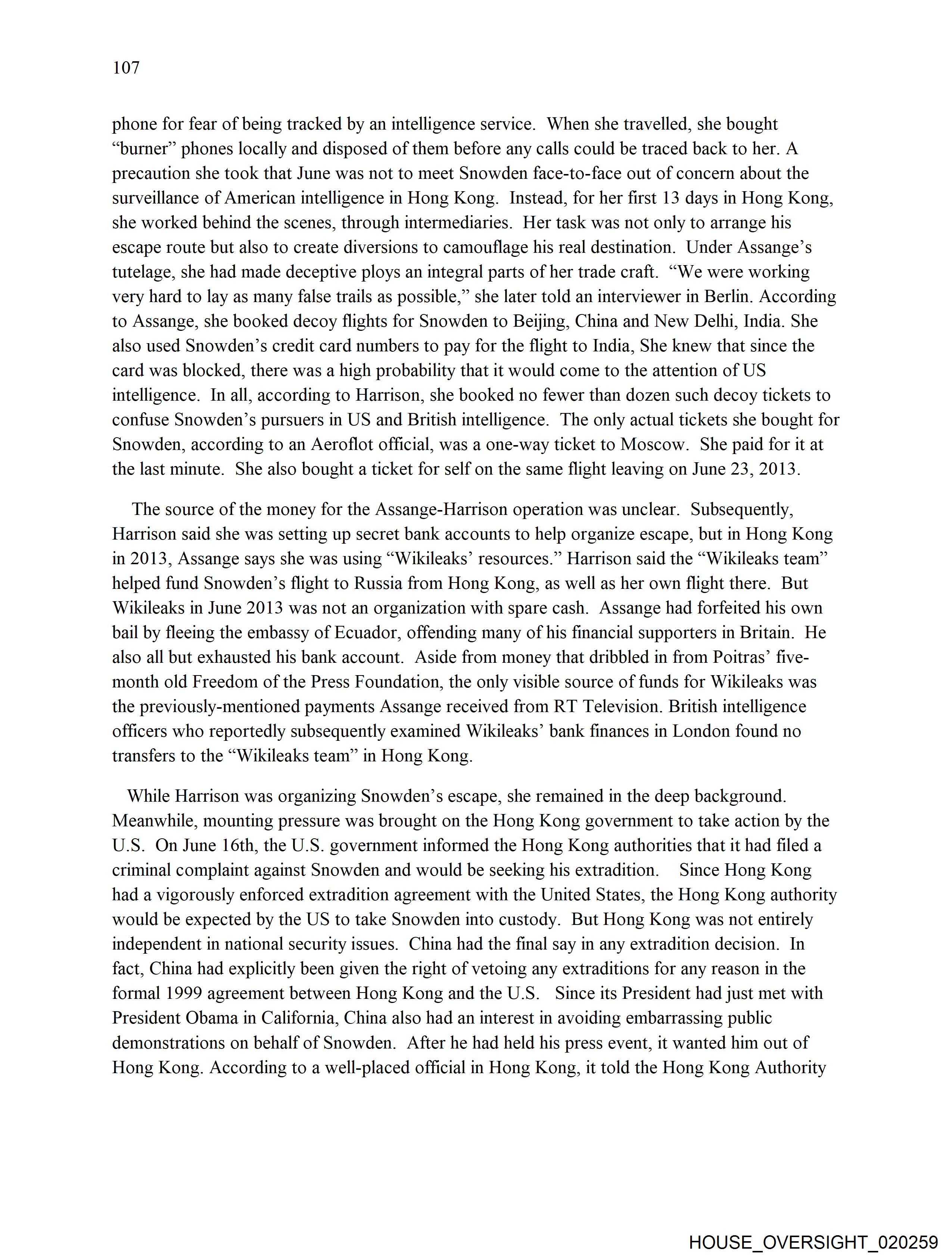 107

phone for fear of being tracked by an intelligence service. When she travelled, she bought "burner" phones locally and disposed of them before any calls could be traced back to her. A precaution she took that June was not to meet Snowden face-to-face out of concern about the surveillance of American intelligence in Hong Kong. Instead, for her first 13 days in Hong Kong, she worked behind the scenes, through intermediaries. Her task was not only to arrange his escape route but also to create diversions to camouflage his real destination. Under Assange's tutelage, she had made deceptive ploys an integral parts of her trade craft. "We were working very hard to lay as many false trails as possible," she later told an interviewer in Berlin. According to Assange, she booked decoy flights for Snowden to Beijing, China and New Delhi, India. She also used Snowden's credit card numbers to pay for the flight to India, She knew that since the card was blocked, there was a high probability that it would come to the attention of US intelligence. In all, according to Harrison, she booked no fewer than dozen such decoy tickets to confuse Snowden's pursuers in US and British intelligence. The only actual tickets she bought for Snowden, according to an Aeroflot official, was a one-way ticket to Moscow. She paid for it at the last minute. She also bought a ticket for self on the same flight leaving on June 23, 2013.

The source of the money for the Assange-Harrison operation was unclear. Subsequently, Harrison said she was setting up secret bank accounts to help organize escape, but in Hong Kong in 2013, Assange says she was using "Wikileaks' resources." Harrison said the "Wikileaks team" helped fund Snowden's flight to Russia from Hong Kong, as well as her own flight there. But Wikileaks in June 2013 was not an organization with spare cash. Assange had forfeited his own bail by fleeing the embassy of Ecuador, offending many of his financial supporters in Britain. He also all but exhausted his bank account. Aside from money that dribbled in from Poitras' five-month old Freedom of the Press Foundation, the only visible source of funds for Wikileaks was the previously-mentioned payments Assange received from RT Television. British intelligence officers who reportedly subsequently examined Wikileaks' bank finances in London found no transfers to the "Wikileaks team" in Hong Kong.

While Harrison was organizing Snowden's escape, she remained in the deep background. Meanwhile, mounting pressure was brought on the Hong Kong government to take action by the U.S. On June 16th, the U.S. government informed the Hong Kong authorities that it had filed a criminal complaint against Snowden and would be seeking his extradition. Since Hong Kong had a vigorously enforced extradition agreement with the United States, the Hong Kong authority would be expected by the US to take Snowden into custody. But Hong Kong was not entirely independent in national security issues. China had the final say in any extradition decision. In fact, China had explicitly been given the right of vetoing any extraditions for any reason in the formal 1999 agreement between Hong Kong and the U.S. Since its President had just met with President Obama in California, China also had an interest in avoiding embarrassing public demonstrations on behalf of Snowden. After he had held his press event, it wanted him out of Hong Kong. According to a well-placed official in Hong Kong, it told the Hong Kong Authority

HOUSE_OVERSIGHT_020259